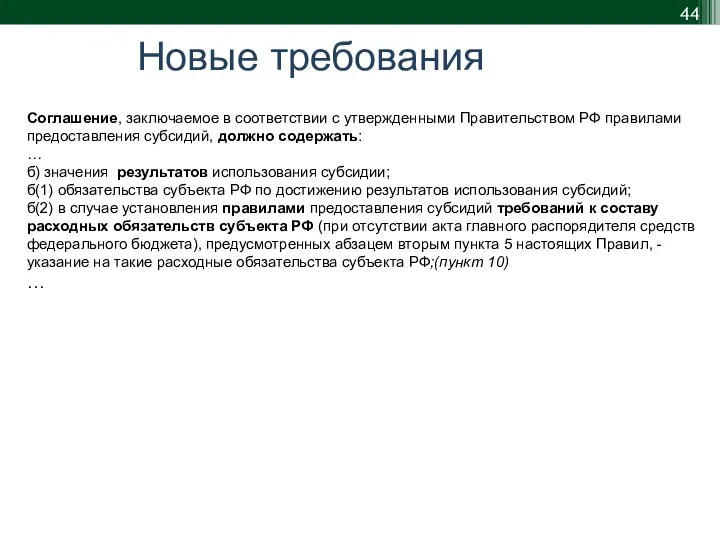 44

Новые требования

Соглашение, заключаемое в соответствии с утвержденными Правительством РФ правилами предоставления субсидий, должно содержать:
…
б) значения результатов использования субсидии;
б(1) обязательства субъекта РФ по достижению результатов использования субсидий;
б(2) в случае установления правилами предоставления субсидий требований к составу расходных обязательств субъекта РФ (при отсутствии акта главного распорядителя средств федерального бюджета), предусмотренных абзацем вторым пункта 5 настоящих Правил, - указание на такие расходные обязательства субъекта РФ;(пункт 10)
…